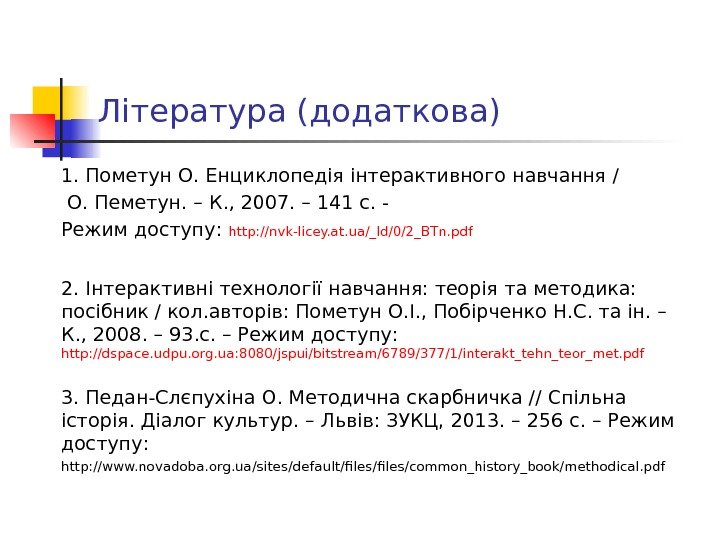 Література (додаткова)

1. Пометун О. Енциклопедія інтерактивного навчання / О. Пеметун. – К., 2007. – 141 с. - Режим доступу: http://nvk-licey.at.ua/_ld/0/2_BTn.pdf

2. Інтерактивні технології навчання: теорія та методика: посібник / кол.авторів: Пометун О.І., Побірченко Н.С. та ін. – К., 2008. – 93.с. – Режим доступу: http://dspace.udpu.org.ua:8080/jspui/bitstream/6789/377/1/interakt_tehn_teor_met.pdf

3. Педан-Слєпухіна О. Методична скарбничка // Спільна історія. Діалог культур. – Львів: ЗУКЦ, 2013. – 256 с. – Режим доступу: http://www.novadoba.org.ua/sites/default/files/files/common_history_book/methodical.pdf